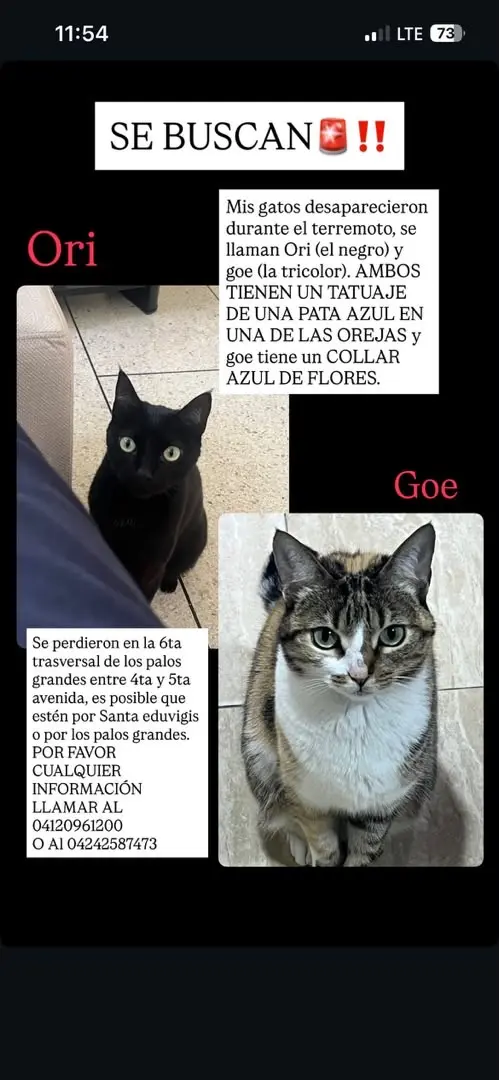 11:54

LTE 73

SE BUSCAN🚨‼️

Ori

Mis gatos desaparecieron durante el terremoto, se llaman Ori (el negro) y goe (la tricolor). AMBOS TIENEN UN TATUAJE DE UNA PATA AZUL EN UNA DE LAS OREJAS y goe tiene un COLLAR AZUL DE FLORES.

Goe

Se perdieron en la 6ta trasversal de los palos grandes entre 4ta y 5ta avenida, es posible que estén por Santa eduvigis o por los palos grandes. POR FAVOR CUALQUIER INFORMACIÓN LLAMAR AL 04120961200 O Al 04242587473